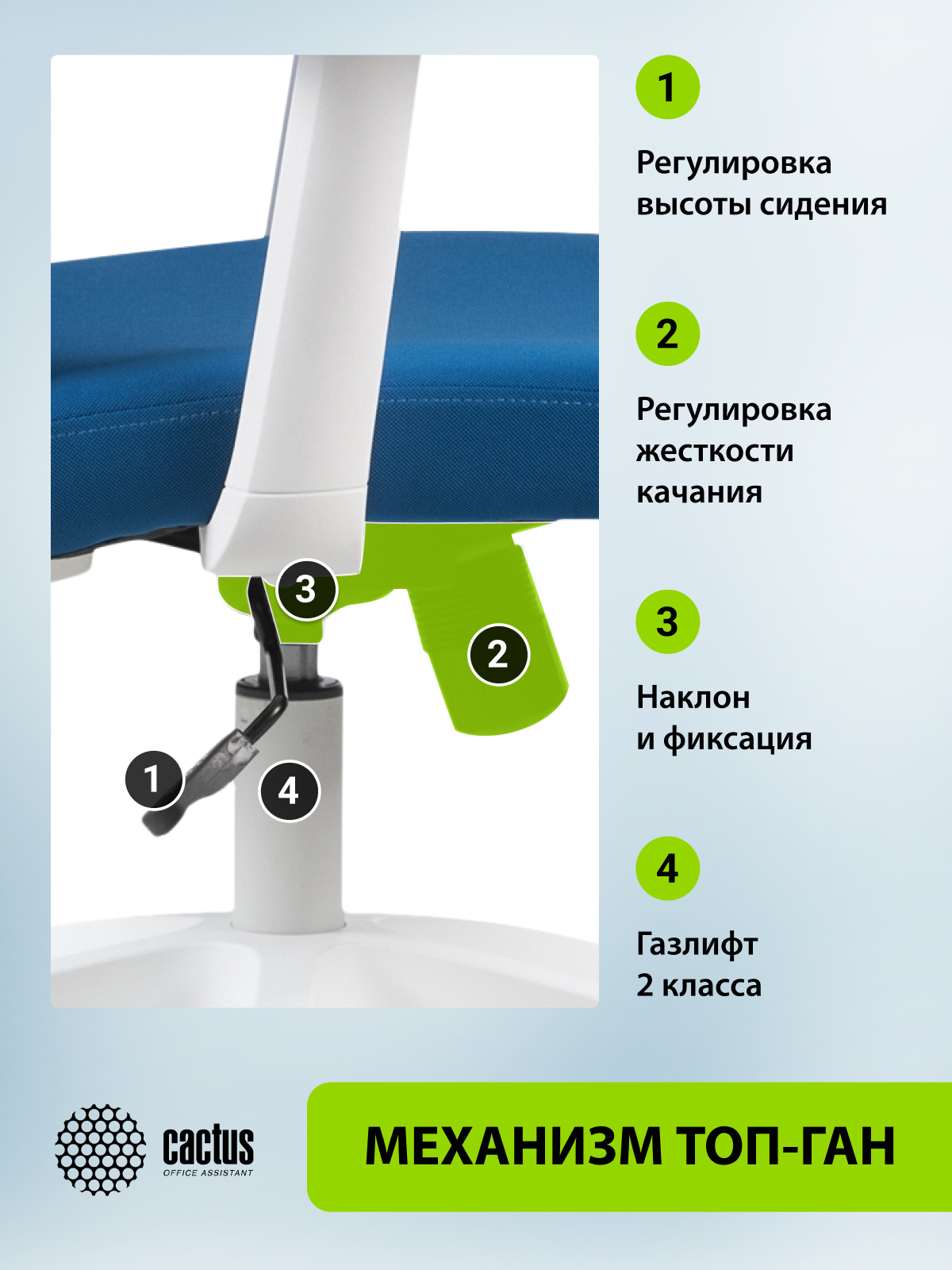 3

2

1

4

1

Регулировка
высоты сидения

2

Регулировка
жесткости
качания

3

Наклон
и фиксация

4

Газлифт
2 класса

cactus
OFFICE ASSISTANT

МЕХАНИЗМ ТОП-ГАН